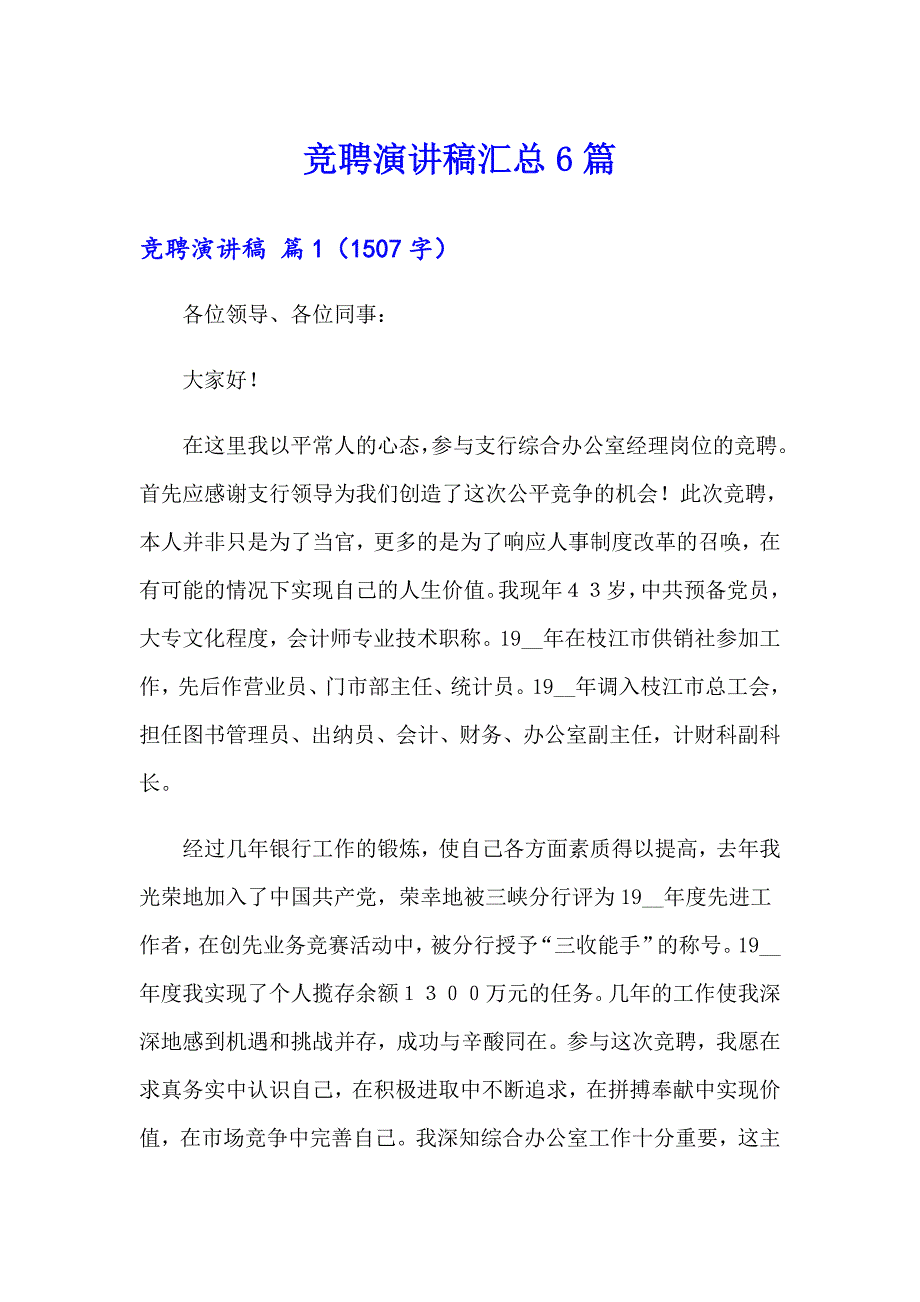 竞聘演讲稿汇总6篇

竞聘演讲稿 篇1（1507字）

各位领导、各位同事：

大家好！

在这里我以平常人的心态，参与支行综合办公室经理岗位的竞聘。首先应感谢支行领导为我们创造了这次公平竞争的机会！此次竞聘，本人并非只是为了当官，更多的是为了响应人事制度改革的召唤，在有可能的情况下实现自己的人生价值。我现年４３岁，中共预备党员，大专文化程度，会计师专业技术职称。19__年在枝江市供销社参加工作，先后作营业员、门市部主任、统计员。19__年调入枝江市总工会，担任图书管理员、出纳员、会计、财务、办公室副主任，计财科副科长。

经过几年银行工作的锻炼，使自己各方面素质得以提高，去年我光荣地加入了中国共产党，荣幸地被三峡分行评为19__年度先进工作者，在创先业务竞赛活动中，被分行授予“三收能手”的称号。19__年度我实现了个人揽存余额１３００万元的任务。几年的工作使我深深地感到机遇和挑战并存，成功与辛酸同在。参与这次竞聘，我愿在求真务实中认识自己，在积极进取中不断追求，在拼搏奉献中实现价值，在市场竞争中完善自己。我深知综合办公室工作十分重要，这主